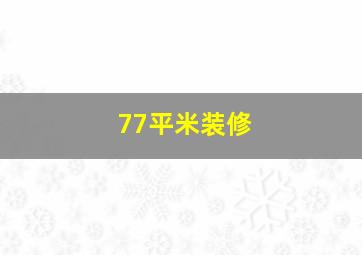 77平米装修